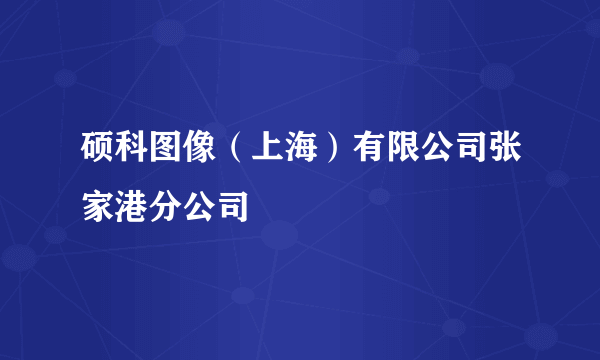 硕科图像（上海）有限公司张家港分公司